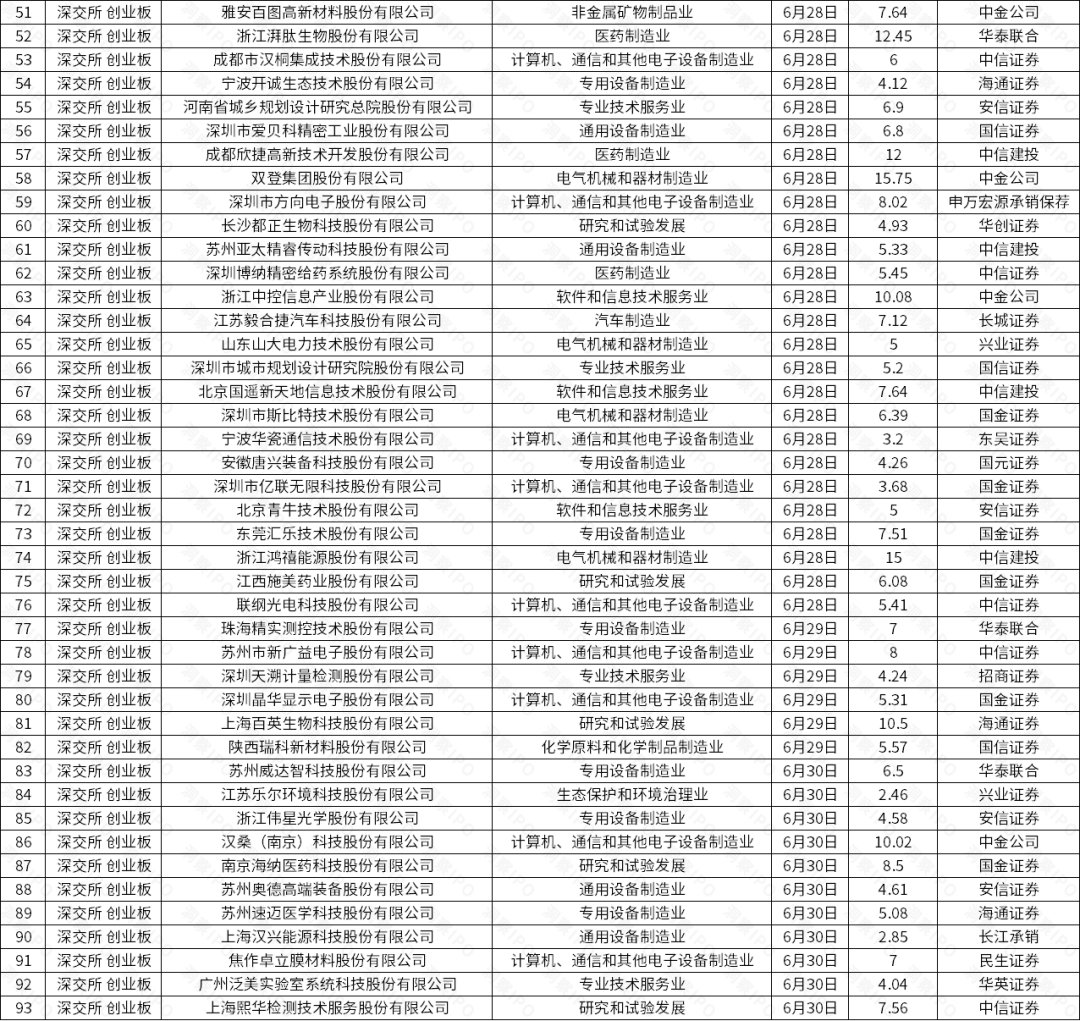 | 51 | 深交所 创业板 | 雅安百图高新材料股份有限公司 | 非金属矿物制品业 | 6月28日 | 7.64 | 中金公司 |
|---|---|---|---|---|---|---|
| 52 | 深交所 创业板 | 浙江湃肽生物股份有限公司 | 医药制造业 | 6月28日 | 12.45 | 华泰联合 |
| 53 | 深交所 创业板 | 成都市汉桐集成技术股份有限公司 | 计算机、通信和其他电子设备制造业 | 6月28日 | 6 | 中信证券 |
| 54 | 深交所 创业板 | 宁波开诚生态技术股份有限公司 | 专用设备制造业 | 6月28日 | 4.12 | 海通证券 |
| 55 | 深交所 创业板 | 河南省城乡规划设计研究总院股份有限公司 | 专业技术服务业 | 6月28日 | 6.9 | 安信证券 |
| 56 | 深交所 创业板 | 深圳市爱贝科精密工业股份有限公司 | 通用设备制造业 | 6月28日 | 6.8 | 国信证券 |
| 57 | 深交所 创业板 | 成都欣捷高新技术开发股份有限公司 | 医药制造业 | 6月28日 | 12 | 中信建投 |
| 58 | 深交所 创业板 | 双登集团股份有限公司 | 电气机械和器材制造业 | 6月28日 | 15.75 | 中金公司 |
| 59 | 深交所 创业板 | 深圳市方向电子股份有限公司 | 计算机、通信和其他电子设备制造业 | 6月28日 | 8.02 | 申万宏源承销保荐 |
| 60 | 深交所 创业板 | 长沙都正生物科技股份有限公司 | 研究和试验发展 | 6月28日 | 4.93 | 华创证券 |
| 61 | 深交所 创业板 | 苏州亚太精睿传动科技股份有限公司 | 通用设备制造业 | 6月28日 | 5.33 | 中信建投 |
| 62 | 深交所 创业板 | 深圳博纳精密给药系统股份有限公司 | 医药制造业 | 6月28日 | 5.45 | 中信证券 |
| 63 | 深交所 创业板 | 浙江中控信息产业股份有限公司 | 软件和信息技术服务业 | 6月28日 | 10.08 | 中金公司 |
| 64 | 深交所 创业板 | 江苏毅合捷汽车科技股份有限公司 | 汽车制造业 | 6月28日 | 7.12 | 长城证券 |
| 65 | 深交所 创业板 | 山东山大电力技术股份有限公司 | 电气机械和器材制造业 | 6月28日 | 5 | 兴业证券 |
| 66 | 深交所 创业板 | 深圳市城市规划设计研究院股份有限公司 | 专业技术服务业 | 6月28日 | 5.2 | 国信证券 |
| 67 | 深交所 创业板 | 北京国遥新天地信息技术股份有限公司 | 软件和信息技术服务业 | 6月28日 | 7.64 | 中信建投 |
| 68 | 深交所 创业板 | 深圳市斯比特技术股份有限公司 | 电气机械和器材制造业 | 6月28日 | 6.39 | 国金证券 |
| 69 | 深交所 创业板 | 宁波华瓷通信技术股份有限公司 | 计算机、通信和其他电子设备制造业 | 6月28日 | 3.2 | 东吴证券 |
| 70 | 深交所 创业板 | 安徽唐兴装备科技股份有限公司 | 专用设备制造业 | 6月28日 | 4.26 | 国元证券 |
| 71 | 深交所 创业板 | 深圳市亿联无限科技股份有限公司 | 计算机、通信和其他电子设备制造业 | 6月28日 | 3.68 | 国金证券 |
| 72 | 深交所 创业板 | 北京青牛技术股份有限公司 | 软件和信息技术服务业 | 6月28日 | 5 | 安信证券 |
| 73 | 深交所 创业板 | 东莞汇乐技术股份有限公司 | 专用设备制造业 | 6月28日 | 7.51 | 国金证券 |
| 74 | 深交所 创业板 | 浙江鸿禧能源股份有限公司 | 电气机械和器材制造业 | 6月28日 | 15 | 中信建投 |
| 75 | 深交所 创业板 | 江西施美药业股份有限公司 | 研究和试验发展 | 6月28日 | 6.08 | 国金证券 |
| 76 | 深交所 创业板 | 联纲光电科技股份有限公司 | 计算机、通信和其他电子设备制造业 | 6月28日 | 5.41 | 中信证券 |
| 77 | 深交所 创业板 | 珠海精实测控技术股份有限公司 | 专用设备制造业 | 6月29日 | 7 | 华泰联合 |
| 78 | 深交所 创业板 | 苏州市新广益电子股份有限公司 | 计算机、通信和其他电子设备制造业 | 6月29日 | 8 | 中信证券 |
| 79 | 深交所 创业板 | 深圳天溯计量检测股份有限公司 | 专业技术服务业 | 6月29日 | 4.24 | 招商证券 |
| 80 | 深交所 创业板 | 深圳晶华显示电子股份有限公司 | 计算机、通信和其他电子设备制造业 | 6月29日 | 5.31 | 国金证券 |
| 81 | 深交所 创业板 | 上海百英生物科技股份有限公司 | 研究和试验发展 | 6月29日 | 10.5 | 海通证券 |
| 82 | 深交所 创业板 | 陕西瑞科新材料股份有限公司 | 化学原料和化学制品制造业 | 6月29日 | 5.57 | 国信证券 |
| 83 | 深交所 创业板 | 苏州威达智科技股份有限公司 | 专用设备制造业 | 6月30日 | 6.5 | 华泰联合 |
| 84 | 深交所 创业板 | 江苏乐尔环境科技股份有限公司 | 生态保护和环境治理业 | 6月30日 | 2.46 | 兴业证券 |
| 85 | 深交所 创业板 | 浙江伟星光学股份有限公司 | 专用设备制造业 | 6月30日 | 4.58 | 安信证券 |
| 86 | 深交所 创业板 | 汉桑（南京）科技股份有限公司 | 计算机、通信和其他电子设备制造业 | 6月30日 | 10.02 | 中金公司 |
| 87 | 深交所 创业板 | 南京海纳医药科技股份有限公司 | 研究和试验发展 | 6月30日 | 8.5 | 国金证券 |
| 88 | 深交所 创业板 | 苏州奥德高端装备股份有限公司 | 通用设备制造业 | 6月30日 | 4.61 | 安信证券 |
| 89 | 深交所 创业板 | 苏州速迈医学科技股份有限公司 | 专用设备制造业 | 6月30日 | 5.08 | 海通证券 |
| 90 | 深交所 创业板 | 上海汉兴能源科技股份有限公司 | 通用设备制造业 | 6月30日 | 2.85 | 长江承销 |
| 91 | 深交所 创业板 | 焦作卓立膜材料股份有限公司 | 计算机、通信和其他电子设备制造业 | 6月30日 | 7 | 民生证券 |
| 92 | 深交所 创业板 | 广州泛美实验室系统科技股份有限公司 | 专业技术服务业 | 6月30日 | 4.04 | 华英证券 |
| 93 | 深交所 创业板 | 上海熙华检测技术服务股份有限公司 | 研究和试验发展 | 6月30日 | 7.56 | 中信证券 |